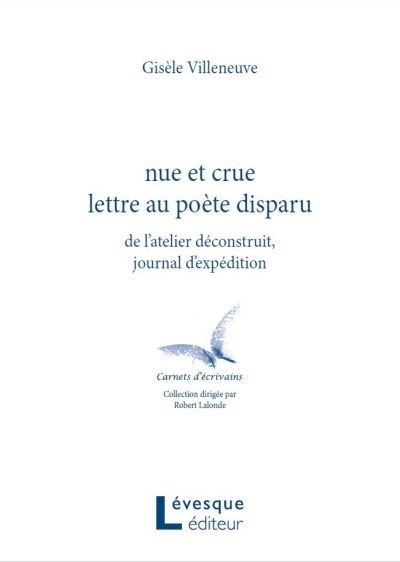 Gisèle Villeneuve

nue et crue
lettre au poète disparu

de l'atelier déconstruit,
journal d'expédition

Carnets d'écrivains

Collection dirigée par
Robert Lalonde

Lévesque
éditeur